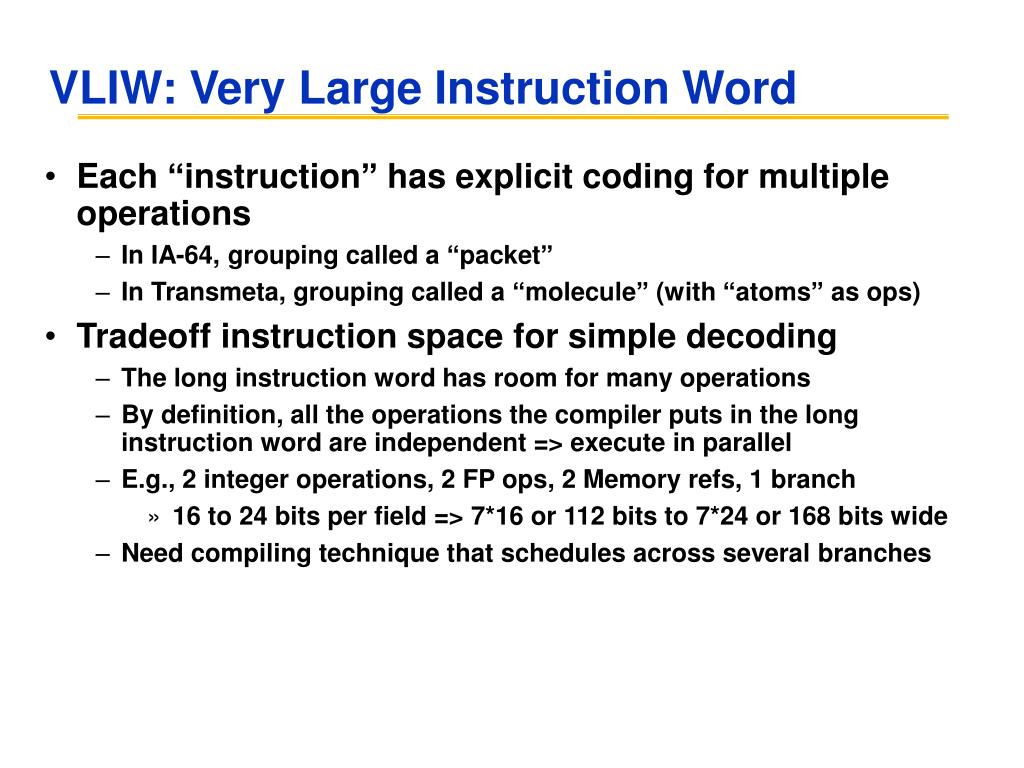 VLIW: Very Large Instruction Word

• Each “instruction” has explicit coding for multiple operations
– In IA-64, grouping called a “packet”
– In Transmeta, grouping called a “molecule” (with “atoms” as ops)
• Tradeoff instruction space for simple decoding
– The long instruction word has room for many operations
– By definition, all the operations the compiler puts in the long instruction word are independent => execute in parallel
– E.g., 2 integer operations, 2 FP ops, 2 Memory refs, 1 branch
» 16 to 24 bits per field => 7*16 or 112 bits to 7*24 or 168 bits wide
– Need compiling technique that schedules across several branches